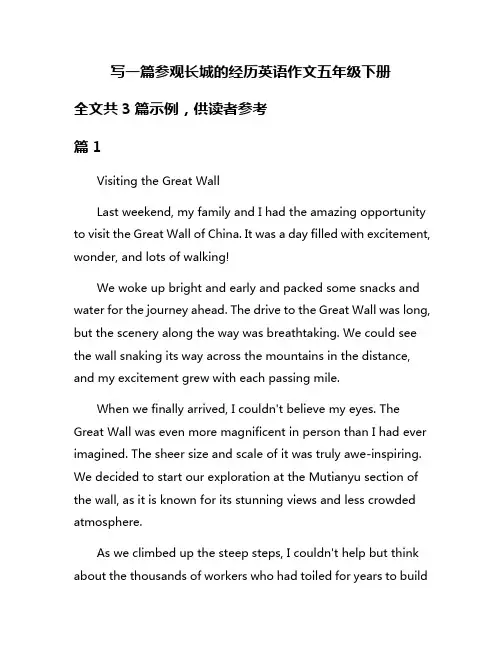 写一篇参观长城的经历英语作文五年级下册

全文共 3 篇示例，供读者参考

篇 1

Visiting the Great Wall

Last weekend, my family and I had the amazing opportunity to visit the Great Wall of China. It was a day filled with excitement, wonder, and lots of walking!

We woke up bright and early and packed some snacks and water for the journey ahead. The drive to the Great Wall was long, but the scenery along the way was breathtaking. We could see the wall snaking its way across the mountains in the distance, and my excitement grew with each passing mile.

When we finally arrived, I couldn't believe my eyes. The Great Wall was even more magnificent in person than I had ever imagined. The sheer size and scale of it was truly awe-inspiring. We decided to start our exploration at the Mutianyu section of the wall, as it is known for its stunning views and less crowded atmosphere.

As we climbed up the steep steps, I couldn't help but think about the thousands of workers who had toiled for years to build